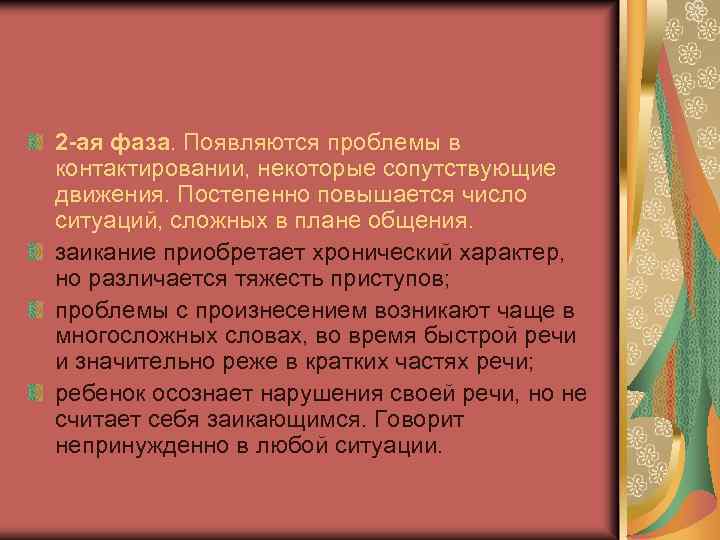 2-ая фаза. Появляются проблемы в контактировании, некоторые сопутствующие движения. Постепенно повышается число ситуаций, сложных в плане общения.

заикание приобретает хронический характер, но различается тяжесть приступов;

проблемы с произнесением возникают чаще в многосложных словах, во время быстрой речи и значительно реже в кратких частях речи;

ребенок осознает нарушения своей речи, но не считает себя заикающимся. Говорит непринужденно в любой ситуации.